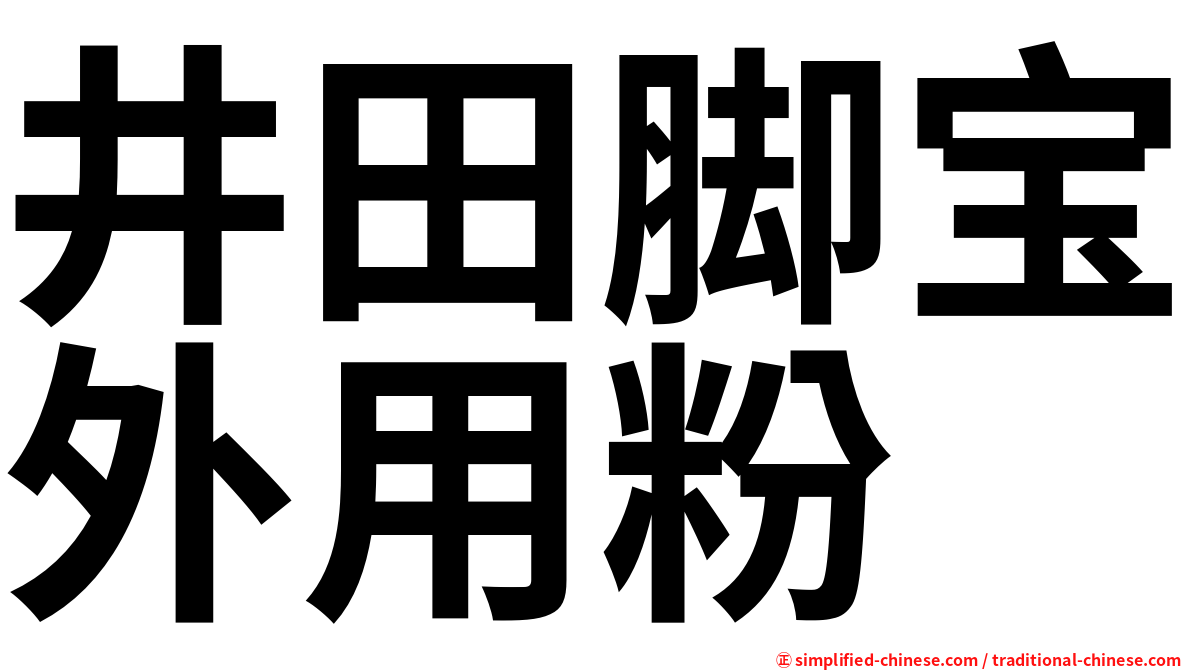 井田脚宝外用粉

㊣ simplified-chinese.com / traditional-chinese.com